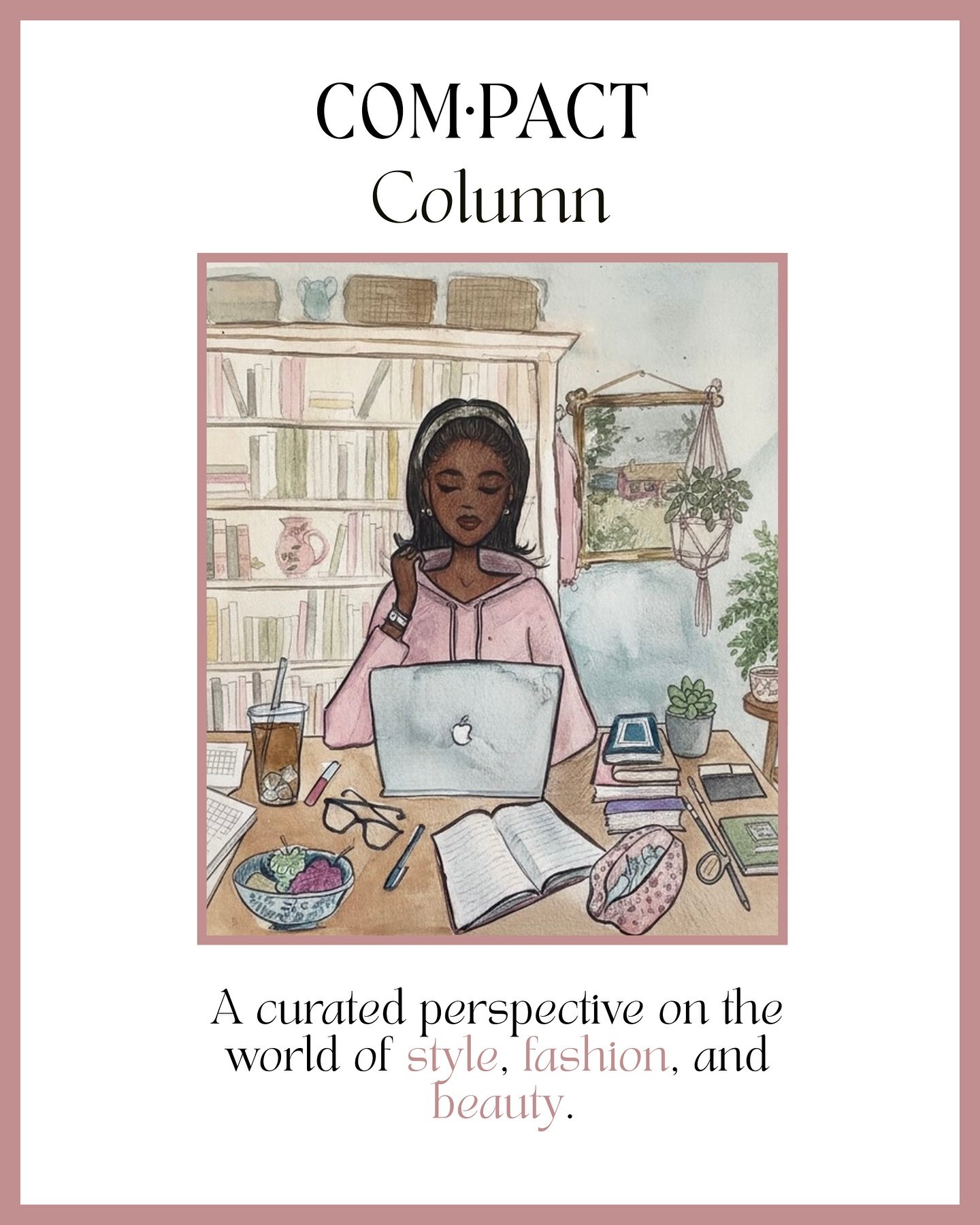 COM·PACT
Column

A curated perspective on the world of style, fashion, and beauty.